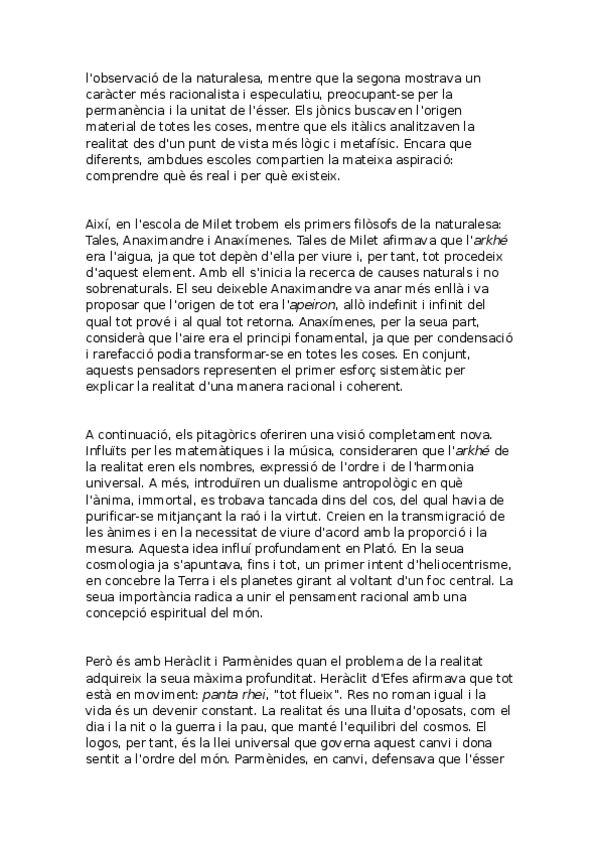 l'observació de la naturalesa, mentre que la segona mostrava un caràcter més racionalista i especulatiu, preocupant-se per la permanència i la unitat de l'ésser. Els jònics buscaven l'origen material de totes les coses, mentre que els itàlics analitzaven la realitat des d'un punt de vista més lògic i metafísic. Encara que diferents, ambdues escoles compartien la mateixa aspiració: comprendre què és real i per què existeix.

Així, en l'escola de Milet trobem els primers filòsofs de la naturalesa: Tales, Anaximandre i Anaxímenes. Tales de Milet afirmava que l'arkhé era l'aigua, ja que tot depèn d'ella per viure i, per tant, tot procedeix d'aquest element. Amb ell s'inicia la recerca de causes naturals i no sobrenaturals. El seu deixeble Anaximandre va anar més enllà i va proposar que l'origen de tot era l'apeiron, allò indefinit i infinit del qual tot prové i al qual tot retorna. Anaxímenes, per la seua part, considerà que l'aire era el principi fonamental, ja que per condensació i rarefacció podia transformar-se en totes les coses. En conjunt, aquests pensadors representen el primer esforç sistemàtic per explicar la realitat d'una manera racional i coherent.

A continuació, els pitagòrics oferiren una visió completament nova. Influïts per les matemàtiques i la música, consideraren que l'arkhé de la realitat eren els nombres, expressió de l'ordre i de l'harmonia universal. A més, introduïren un dualisme antropològic en què l'ànima, immortal, es trobava tancada dins del cos, del qual havia de purificar-se mitjançant la raó i la virtut. Creien en la transmigració de les ànimes i en la necessitat de viure d'acord amb la proporció i la mesura. Aquesta idea influí profundament en Plató. En la seua cosmologia ja s'apuntava, fins i tot, un primer intent d'heliocentrisme, en concebre la Terra i els planetes girant al voltant d'un foc central. La seua importància radica a unir el pensament racional amb una concepció espiritual del món.

Però és amb Heràclit i Parmènides quan el problema de la realitat adquireix la seua màxima profunditat. Heràclit d'Efes afirmava que tot està en moviment: panta rhei, "tot flueix". Res no roman igual i la vida és un devenir constant. La realitat és una lluita d'oposats, com el dia i la nit o la guerra i la pau, que manté l'equilibri del cosmos. El logos, per tant, és la llei universal que governa aquest canvi i dona sentit a l'ordre del món. Parmènides, en canvi, defensava que l'ésser